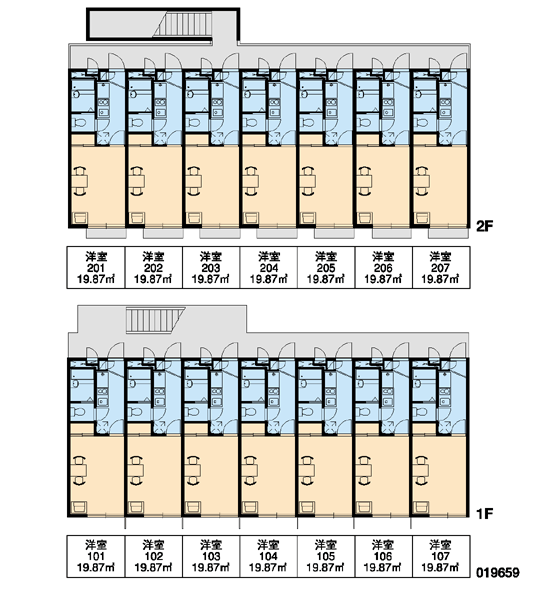 2F

| 洋室 201 19.87㎡ | 洋室 202 19.87㎡ | 洋室 203 19.87㎡ | 洋室 204 19.87㎡ | 洋室 205 19.87㎡ | 洋室 206 19.87㎡ | 洋室 207 19.87㎡ |
|---|---|---|---|---|---|---|

1F

| 洋室 101 19.87㎡ | 洋室 102 19.87㎡ | 洋室 103 19.87㎡ | 洋室 104 19.87㎡ | 洋室 105 19.87㎡ | 洋室 106 19.87㎡ | 洋室 107 19.87㎡ |
|---|---|---|---|---|---|---|

019659